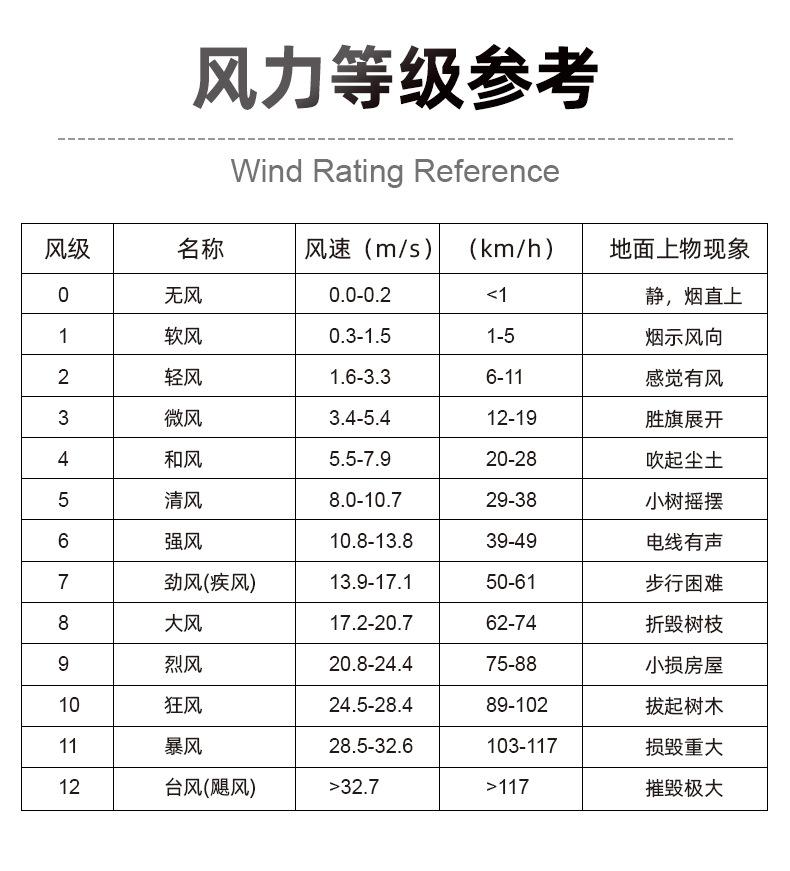 风力等级参考

Wind Rating Reference

| 风级 | 名称 | 风速（m/s） | （km/h） | 地面上物现象 |
|---|---|---|---|---|
| 0 | 无风 | 0.0-0.2 | <1 | 静，烟直上 |
| 1 | 软风 | 0.3-1.5 | 1-5 | 烟示风向 |
| 2 | 轻风 | 1.6-3.3 | 6-11 | 感觉有风 |
| 3 | 微风 | 3.4-5.4 | 12-19 | 胜旗展开 |
| 4 | 和风 | 5.5-7.9 | 20-28 | 吹起尘土 |
| 5 | 清风 | 8.0-10.7 | 29-38 | 小树摇摆 |
| 6 | 强风 | 10.8-13.8 | 39-49 | 电线有声 |
| 7 | 劲风(疾风) | 13.9-17.1 | 50-61 | 步行困难 |
| 8 | 大风 | 17.2-20.7 | 62-74 | 折毁树枝 |
| 9 | 烈风 | 20.8-24.4 | 75-88 | 小损房屋 |
| 10 | 狂风 | 24.5-28.4 | 89-102 | 拔起树木 |
| 11 | 暴风 | 28.5-32.6 | 103-117 | 损毁重大 |
| 12 | 台风(飓风) | >32.7 | >117 | 摧毁极大 |